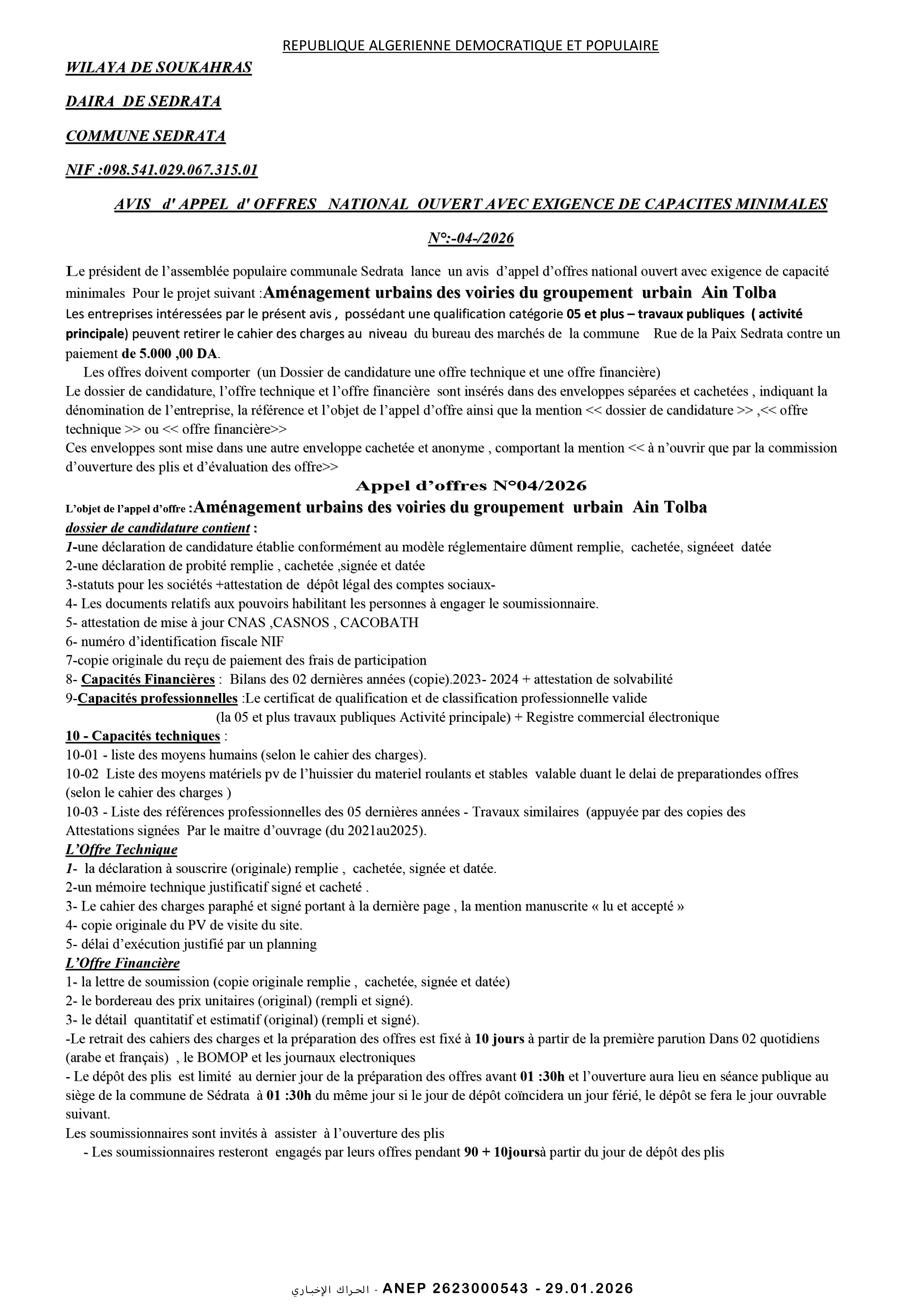 REPUBLIQUE ALGERIENNE DEMOCRATIQUE ET POPULAIRE

WILAYA DE SOUKAHRAS

DAIRA DE SEDRATA

COMMUNE SEDRATA

NIF :098.541.029.067.315.01

AVIS d' APPEL d' OFFRES NATIONAL OUVERT AVEC EXIGENCE DE CAPACITES MINIMALES

N°:-04-/2026

Le président de l'assemblée populaire communale Sedrata lance un avis d'appel d'offres national ouvert avec exigence de capacité minimales Pour le projet suivant :Aménagement urbains des voiries du groupement urbain Ain Tolba
Les entreprises intéressées par le présent avis , possédant une qualification catégorie 05 et plus – travaux publiques ( activité principale) peuvent retirer le cahier des charges au niveau du bureau des marchés de la commune Rue de la Paix Sedrata contre un paiement de 5.000 ,00 DA.
Les offres doivent comporter (un Dossier de candidature une offre technique et une offre financière)
Le dossier de candidature, l'offre technique et l'offre financière sont insérés dans des enveloppes séparées et cachetées , indiquant la dénomination de l'entreprise, la référence et l'objet de l'appel d'offre ainsi que la mention << dossier de candidature >> ,<< offre technique >> ou << offre financière>>
Ces enveloppes sont mise dans une autre enveloppe cachetée et anonyme , comportant la mention << à n'ouvrir que par la commission d'ouverture des plis et d'évaluation des offre>>

Appel d'offres N°04/2026

L'objet de l'appel d'offre :Aménagement urbains des voiries du groupement urbain Ain Tolba
dossier de candidature contient :
1-une déclaration de candidature établie conformément au modèle réglementaire dûment remplie, cachetée, signéeet datée
2-une déclaration de probité remplie , cachetée ,signée et datée
3-statuts pour les sociétés +attestation de dépôt légal des comptes sociaux-
4- Les documents relatifs aux pouvoirs habilitant les personnes à engager le soumissionnaire.
5- attestation de mise à jour CNAS ,CASNOS , CACOBATH
6- numéro d'identification fiscale NIF
7-copie originale du reçu de paiement des frais de participation
8- Capacités Financières : Bilans des 02 dernières années (copie).2023- 2024 + attestation de solvabilité
9-Capacités professionnelles :Le certificat de qualification et de classification professionnelle valide (la 05 et plus travaux publiques Activité principale) + Registre commercial électronique
10 - Capacités techniques :
10-01 - liste des moyens humains (selon le cahier des charges).
10-02 Liste des moyens matériels pv de l'huissier du materiel roulants et stables valable duant le delai de preparationdes offres (selon le cahier des charges )
10-03 - Liste des références professionnelles des 05 dernières années - Travaux similaires (appuyée par des copies des Attestations signées Par le maitre d'ouvrage (du 2021au2025).
L'Offre Technique
1- la déclaration à souscrire (originale) remplie , cachetée, signée et datée.
2-un mémoire technique justificatif signé et cacheté .
3- Le cahier des charges paraphé et signé portant à la dernière page , la mention manuscrite « lu et accepté »
4- copie originale du PV de visite du site.
5- délai d'exécution justifié par un planning
L'Offre Financière
1- la lettre de soumission (copie originale remplie , cachetée, signée et datée)
2- le bordereau des prix unitaires (original) (rempli et signé).
3- le détail quantitatif et estimatif (original) (rempli et signé).
-Le retrait des cahiers des charges et la préparation des offres est fixé à 10 jours à partir de la première parution Dans 02 quotidiens (arabe et français) , le BOMOP et les journaux electroniques
- Le dépôt des plis est limité au dernier jour de la préparation des offres avant 01 :30h et l'ouverture aura lieu en séance publique au siège de la commune de Sédrata à 01 :30h du même jour si le jour de dépôt coïncidera un jour férié, le dépôt se fera le jour ouvrable suivant.
Les soumissionnaires sont invités à assister à l'ouverture des plis
- Les soumissionnaires resteront engagés par leurs offres pendant 90 + 10joursà partir du jour de dépôt des plis

الحراك الإخباري - ANEP 2623000543 - 29.01.2026